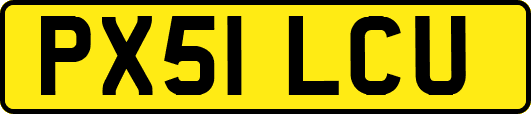 PX51 LCU